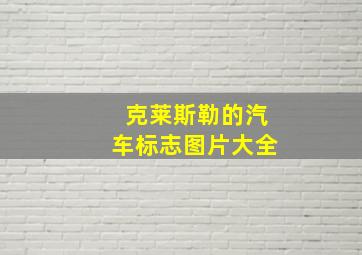 克莱斯勒的汽车标志图片大全